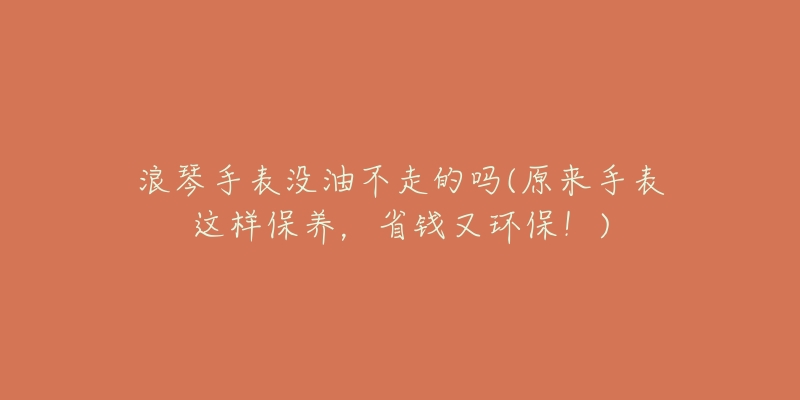 浪琴手表没油不走的吗(原来手表这样保养，省钱又环保！)